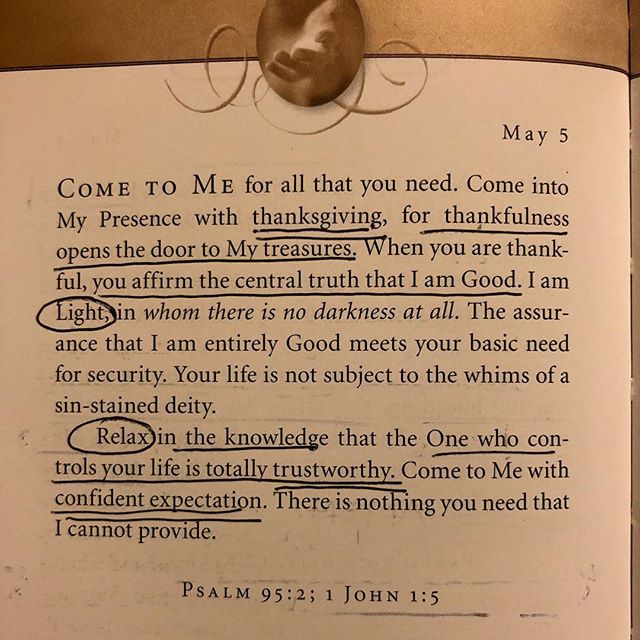 May 5

COME TO ME for all that you need. Come into My Presence with thanksgiving, for thankfulness opens the door to My treasures. When you are thankful, you affirm the central truth that I am Good. I am Light, in whom there is no darkness at all. The assurance that I am entirely Good meets your basic need for security. Your life is not subject to the whims of a sin-stained deity.

Relax in the knowledge that the One who controls your life is totally trustworthy. Come to Me with confident expectation. There is nothing you need that I cannot provide.

PSALM 95:2; 1 JOHN 1:5